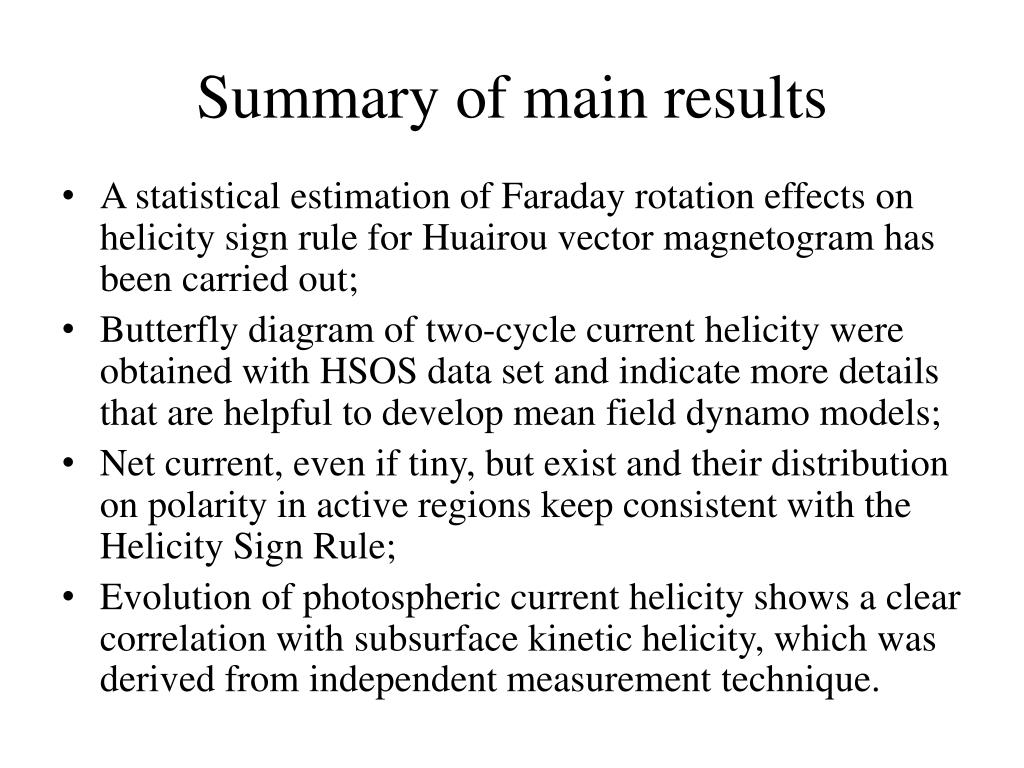 Summary of main results

• A statistical estimation of Faraday rotation effects on helicity sign rule for Huairou vector magnetogram has been carried out;

• Butterfly diagram of two-cycle current helicity were obtained with HSOS data set and indicate more details that are helpful to develop mean field dynamo models;

• Net current, even if tiny, but exist and their distribution on polarity in active regions keep consistent with the Helicity Sign Rule;

• Evolution of photospheric current helicity shows a clear correlation with subsurface kinetic helicity, which was derived from independent measurement technique.